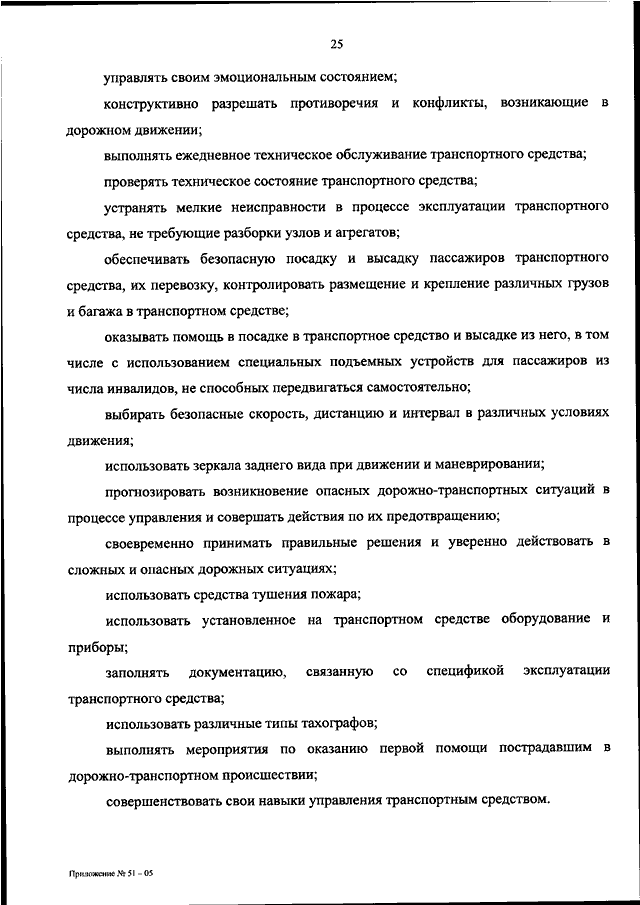 25

управлять своим эмоциональным состоянием;

конструктивно разрешать противоречия и конфликты, возникающие в дорожном движении;

выполнять ежедневное техническое обслуживание транспортного средства;

проверять техническое состояние транспортного средства;

устранять мелкие неисправности в процессе эксплуатации транспортного средства, не требующие разборки узлов и агрегатов;

обеспечивать безопасную посадку и высадку пассажиров транспортного средства, их перевозку, контролировать размещение и крепление различных грузов и багажа в транспортном средстве;

оказывать помощь в посадке в транспортное средство и высадке из него, в том числе с использованием специальных подъемных устройств для пассажиров из числа инвалидов, не способных передвигаться самостоятельно;

выбирать безопасные скорость, дистанцию и интервал в различных условиях движения;

использовать зеркала заднего вида при движении и маневрировании;

прогнозировать возникновение опасных дорожно-транспортных ситуаций в процессе управления и совершать действия по их предотвращению;

своевременно принимать правильные решения и уверенно действовать в сложных и опасных дорожных ситуациях;

использовать средства тушения пожара;

использовать установленное на транспортном средстве оборудование и приборы;

заполнять документацию, связанную со спецификой эксплуатации транспортного средства;

использовать различные типы тахографов;

выполнять мероприятия по оказанию первой помощи пострадавшим в дорожно-транспортном происшествии;

совершенствовать свои навыки управления транспортным средством.

Приложение № 51 – 05